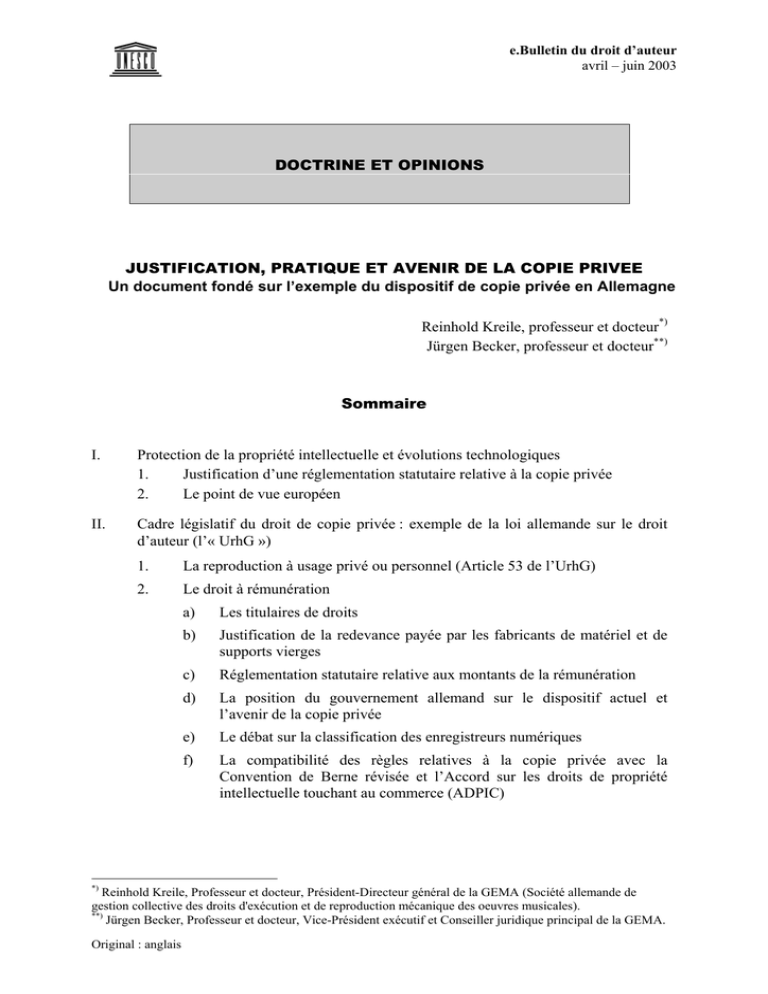 UNESCO

e.Bulletin du droit d'auteur
avril – juin 2003

DOCTRINE ET OPINIONS

JUSTIFICATION, PRATIQUE ET AVENIR DE LA COPIE PRIVEE
Un document fondé sur l'exemple du dispositif de copie privée en Allemagne

Reinhold Kreile, professeur et docteur$^{*)}$
Jürgen Becker, professeur et docteur$^{**)}$

Sommaire

I. Protection de la propriété intellectuelle et évolutions technologiques
1. Justification d'une réglementation statutaire relative à la copie privée
2. Le point de vue européen

II. Cadre législatif du droit de copie privée : exemple de la loi allemande sur le droit d'auteur (l'« UrhG »)
1. La reproduction à usage privé ou personnel (Article 53 de l'UrhG)
2. Le droit à rémunération
a) Les titulaires de droits
b) Justification de la redevance payée par les fabricants de matériel et de supports vierges
c) Réglementation statutaire relative aux montants de la rémunération
d) La position du gouvernement allemand sur le dispositif actuel et l'avenir de la copie privée
e) Le débat sur la classification des enregistreurs numériques
f) La compatibilité des règles relatives à la copie privée avec la Convention de Berne révisée et l'Accord sur les droits de propriété intellectuelle touchant au commerce (ADPIC)

$^{*)}$ Reinhold Kreile, Professeur et docteur, Président-Directeur général de la GEMA (Société allemande de gestion collective des droits d'exécution et de reproduction mécanique des oeuvres musicales).
$^{**)}$ Jürgen Becker, Professeur et docteur, Vice-Président exécutif et Conseiller juridique principal de la GEMA.

Original : anglais